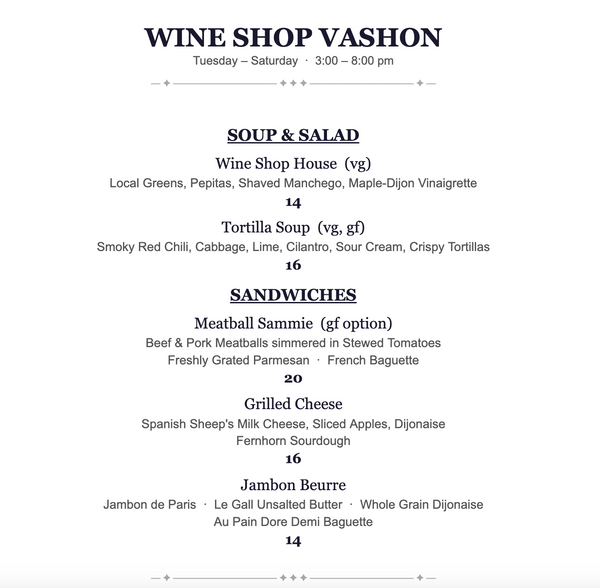 WINE SHOP VASHON

Tuesday – Saturday · 3:00 – 8:00 pm

SOUP & SALAD

Wine Shop House (vg)
Local Greens, Pepitas, Shaved Manchego, Maple-Dijon Vinaigrette
14

Tortilla Soup (vg, gf)
Smoky Red Chili, Cabbage, Lime, Cilantro, Sour Cream, Crispy Tortillas
16

SANDWICHES

Meatball Sammie (gf option)
Beef & Pork Meatballs simmered in Stewed Tomatoes
Freshly Grated Parmesan · French Baguette
20

Grilled Cheese
Spanish Sheep's Milk Cheese, Sliced Apples, Dijonaise
Fernhorn Sourdough
16

Jambon Beurre
Jambon de Paris · Le Gall Unsalted Butter · Whole Grain Dijonaise
Au Pain Dore Demi Baguette
14